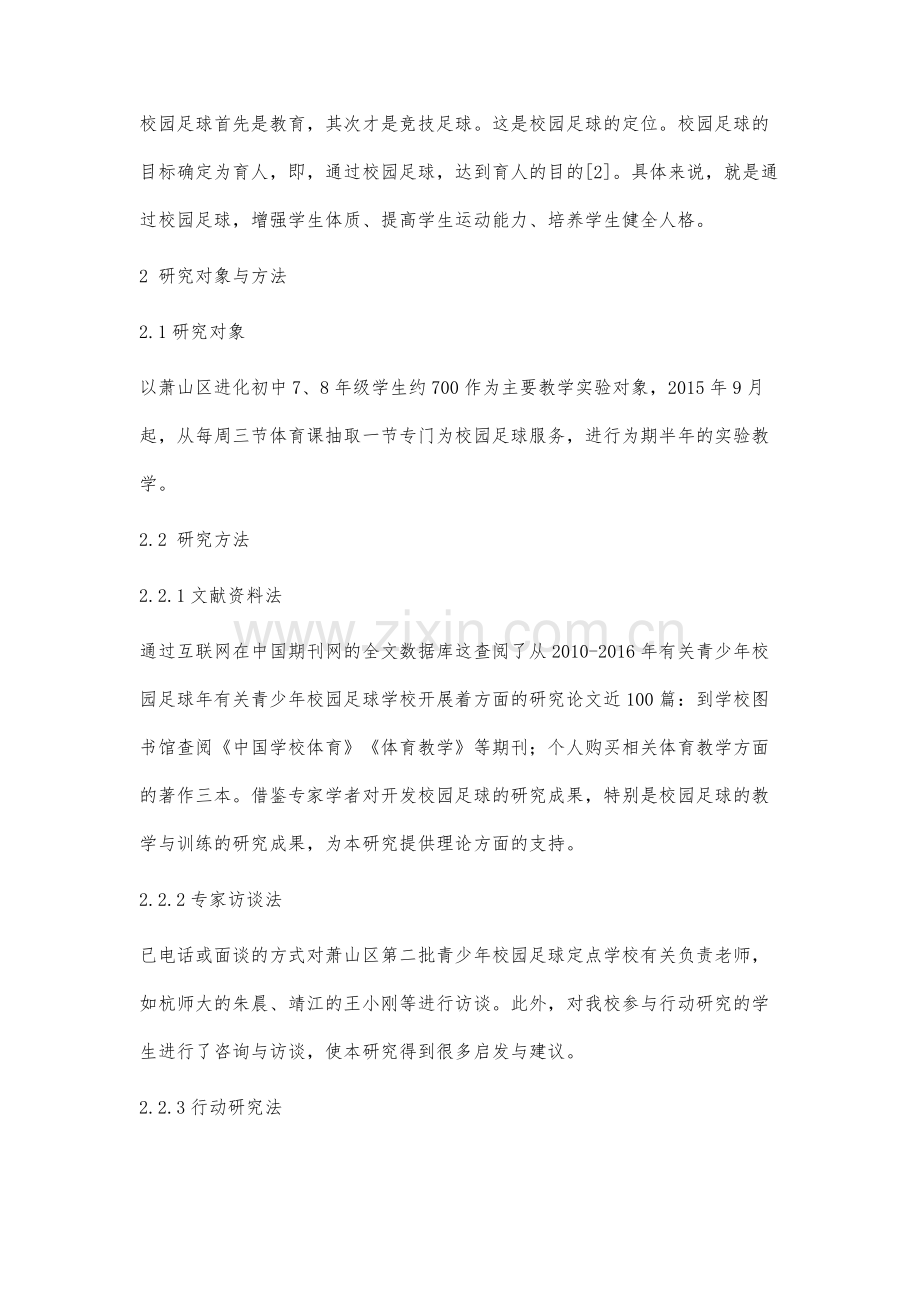 校园足球首先是教育，其次才是竞技足球。这是校园足球的定位。校园足球的目标确定为育人，即，通过校园足球，达到育人的目的[2]。具体来说，就是通过校园足球，增强学生体质、提高学生运动能力、培养学生健全人格。

2 研究对象与方法

2.1研究对象

以萧山区进化初中7、8年级学生约700作为主要教学实验对象，2015年9月起，从每周三节体育课抽取一节专门为校园足球服务，进行为期半年的实验教学。

2.2 研究方法

2.2.1文献资料法

通过互联网在中国期刊网的全文数据库这查阅了从2010-2016年有关青少年校园足球年有关青少年校园足球学校开展着方面的研究论文近100篇：到学校图书馆查阅《中国学校体育》《体育教学》等期刊；个人购买相关体育教学方面的著作三本。借鉴专家学者对开发校园足球的研究成果，特别是校园足球的教学与训练的研究成果，为本研究提供理论方面的支持。

2.2.2专家访谈法

已电话或面谈的方式对萧山区第二批青少年校园足球定点学校有关负责老师，如杭师大的朱晨、靖江的王小刚等进行访谈。此外，对我校参与行动研究的学生进行了咨询与访谈，使本研究得到很多启发与建议。

2.2.3行动研究法

www.zixin.com.cn